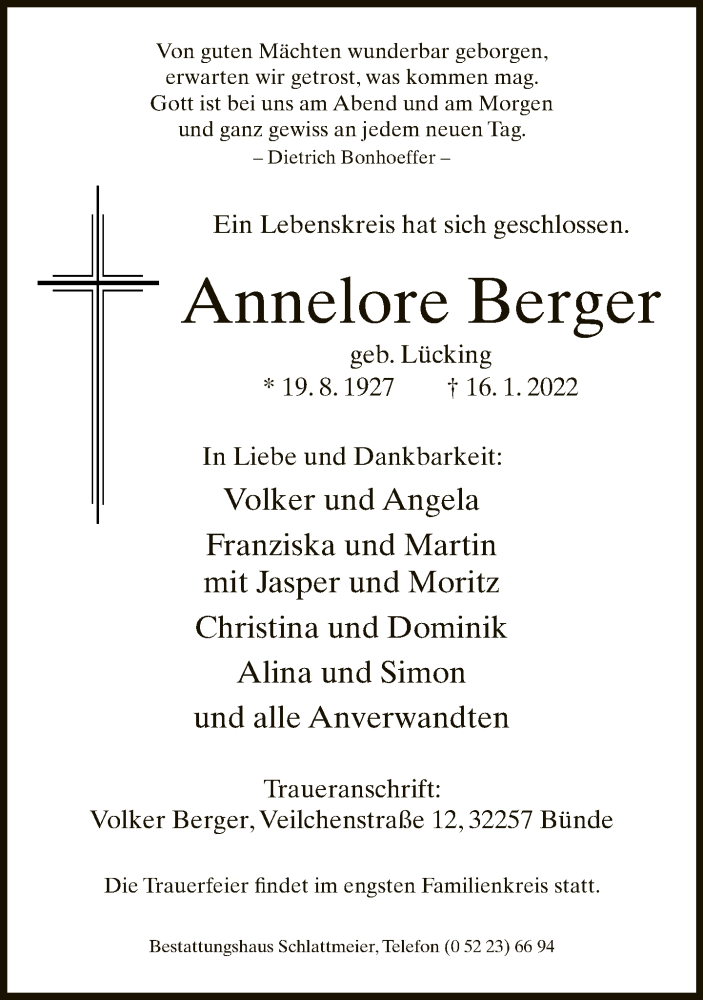 Von guten Mächten wunderbar geborgen,
erwarten wir getrost, was kommen mag.
Gott ist bei uns am Abend und am Morgen
und ganz gewiss an jedem neuen Tag.
– Dietrich Bonhoeffer –

Ein Lebenskreis hat sich geschlossen.

Annelore Berger

geb. Lücking
* 19. 8. 1927 † 16. 1. 2022

In Liebe und Dankbarkeit:
Volker und Angela
Franziska und Martin
mit Jasper und Moritz
Christina und Dominik
Alina und Simon
und alle Anverwandten

Traueranschrift:
Volker Berger, Veilchenstraße 12, 32257 Bünde

Die Trauerfeier findet im engsten Familienkreis statt.

Bestattungshaus Schlattmeier, Telefon (0 52 23) 66 94